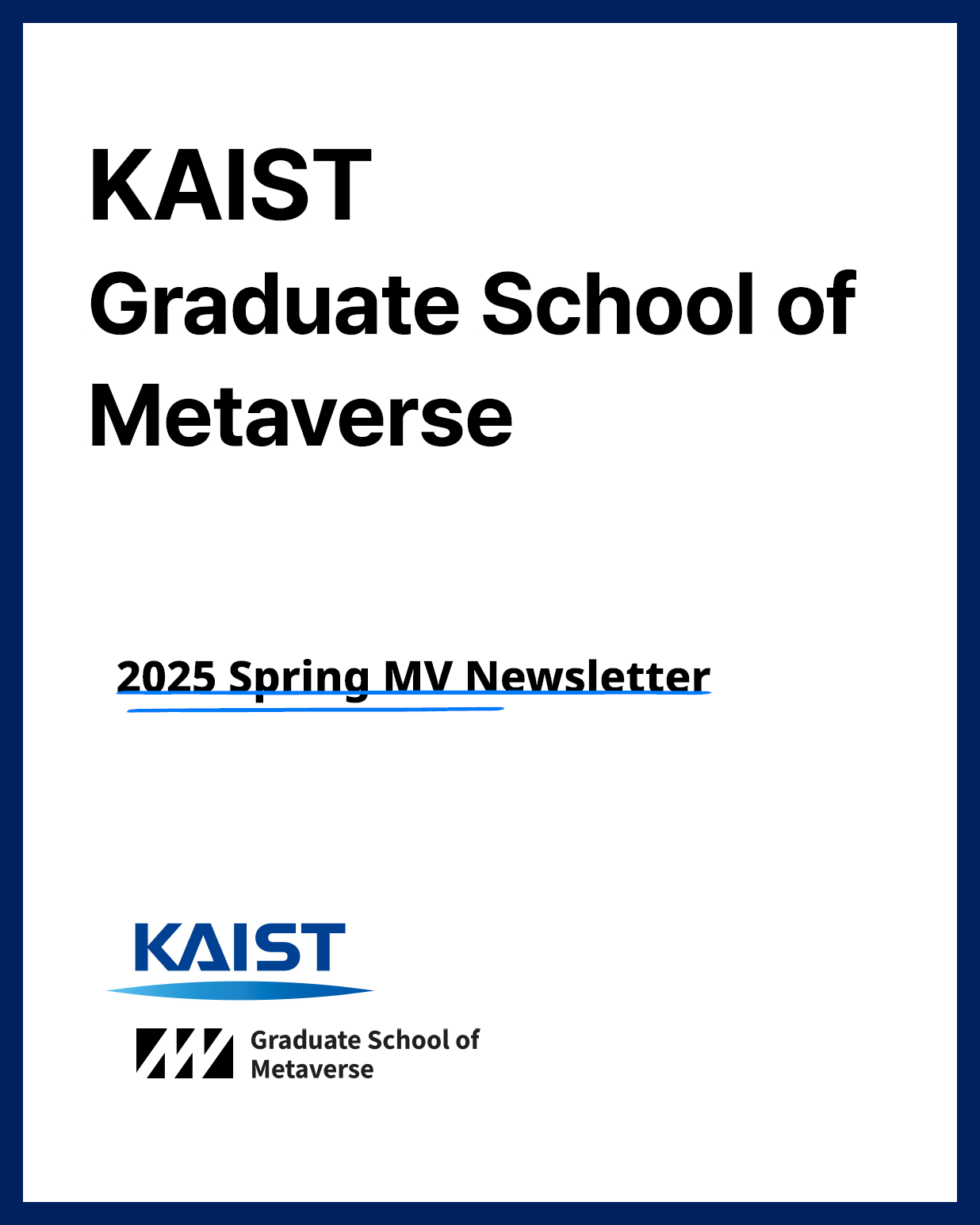 KAIST
Graduate School of Metaverse

2025 Spring MV Newsletter

KAIST

Graduate School of
Metaverse